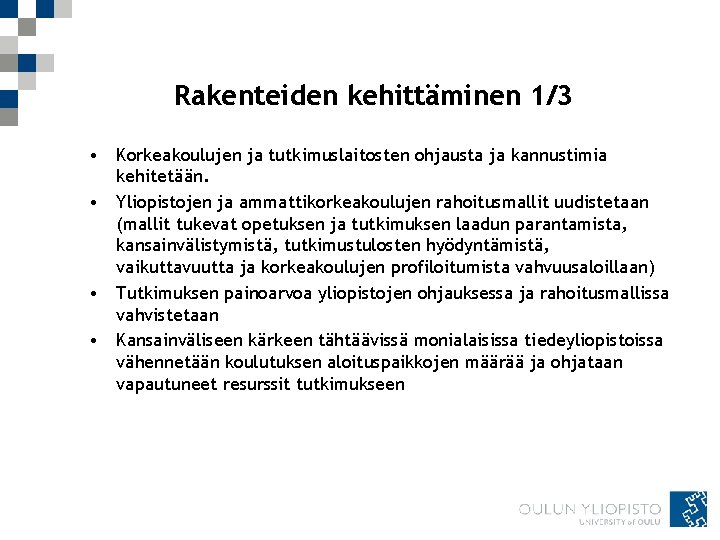 Rakenteiden kehittäminen 1/3

• Korkeakoulujen ja tutkimuslaitosten ohjausta ja kannustimia kehitetään.
• Yliopistojen ja ammattikorkeakoulujen rahoitusmallit uudistetaan (mallit tukevat opetuksen ja tutkimuksen laadun parantamista, kansainvälistymistä, tutkimustulosten hyödyntämistä, vaikuttavuutta ja korkeakoulujen profiloitumista vahvuusaloillaan)
• Tutkimuksen painoarvoa yliopistojen ohjauksessa ja rahoitusmallissa vahvistetaan
• Kansainväliseen kärkeen tähtäävissä monialaisissa tiedeyliopistoissa vähennetään koulutuksen aloituspaikkojen määrää ja ohjataan vapautuneet resurssit tutkimukseen

OULUN YLIOPISTO
UNIVERSITY of OULU